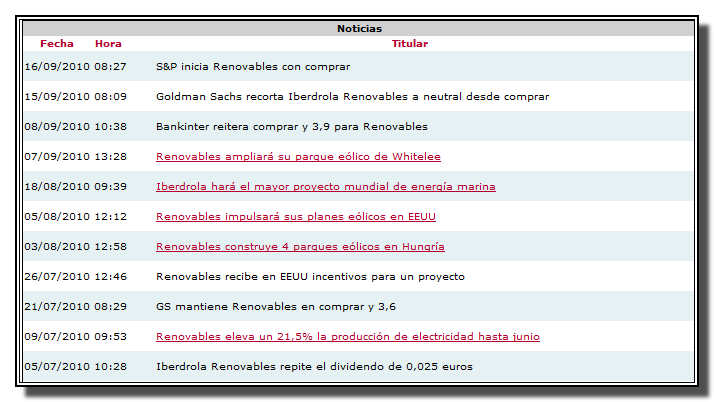 Noticias

| Fecha | Hora | Titular |
|---|---|---|
| 16/09/2010 | 08:27 | S&P inicia Renovables con comprar |
| 15/09/2010 | 08:09 | Goldman Sachs recorta Iberdrola Renovables a neutral desde comprar |
| 08/09/2010 | 10:38 | Bankinter reitera comprar y 3,9 para Renovables |
| 07/09/2010 | 13:28 | Renovables ampliará su parque eólico de Whitelee |
| 18/08/2010 | 09:39 | Iberdrola hará el mayor proyecto mundial de energía marina |
| 05/08/2010 | 12:12 | Renovables impulsará sus planes eólicos en EEUU |
| 03/08/2010 | 12:58 | Renovables construye 4 parques eólicos en Hungría |
| 26/07/2010 | 12:46 | Renovables recibe en EEUU incentivos para un proyecto |
| 21/07/2010 | 08:29 | GS mantiene Renovables en comprar y 3,6 |
| 09/07/2010 | 09:53 | Renovables eleva un 21,5% la producción de electricidad hasta junio |
| 05/07/2010 | 10:28 | Iberdrola Renovables repite el dividendo de 0,025 euros |